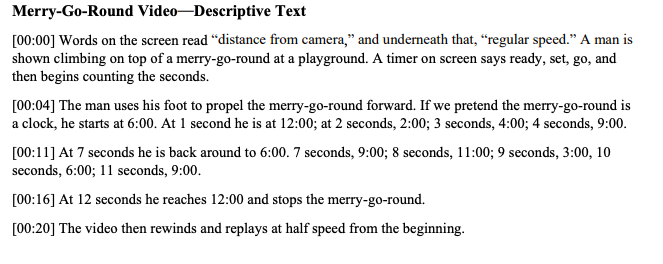 **Merry-Go-Round Video—Descriptive Text**

[00:00] Words on the screen read “distance from camera,” and underneath that, “regular speed.” A man is shown climbing on top of a merry-go-round at a playground. A timer on screen says ready, set, go, and then begins counting the seconds.

[00:04] The man uses his foot to propel the merry-go-round forward. If we pretend the merry-go-round is a clock, he starts at 6:00. At 1 second he is at 12:00; at 2 seconds, 2:00; 3 seconds, 4:00; 4 seconds, 9:00.

[00:11] At 7 seconds he is back around to 6:00. 7 seconds, 9:00; 8 seconds, 11:00; 9 seconds, 3:00, 10 seconds, 6:00; 11 seconds, 9:00.

[00:16] At 12 seconds he reaches 12:00 and stops the merry-go-round.

[00:20] The video then rewinds and replays at half speed from the beginning.